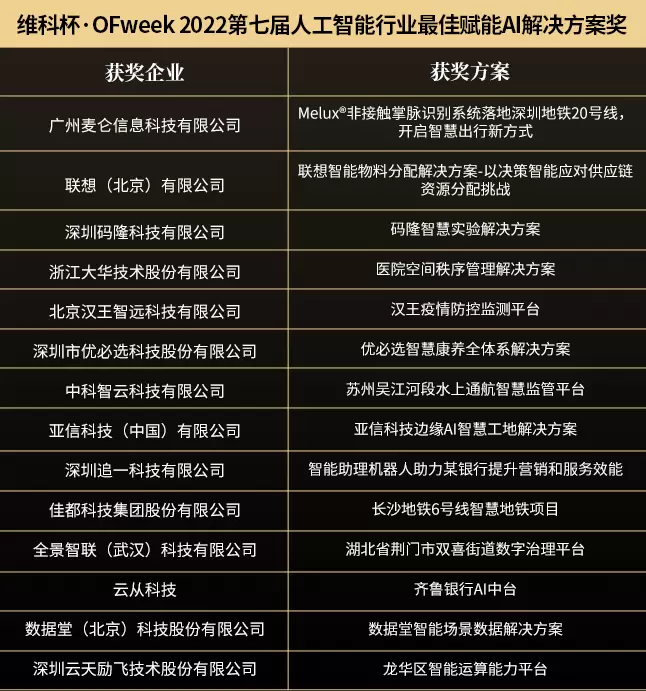 维科杯·OFweek 2022第七届人工智能行业最佳赋能AI解决方案奖

| 获奖企业 | 获奖方案 |
|---|---|
| 广州麦仑信息科技有限公司 | Melux®非接触掌脉识别系统落地深圳地铁20号线，开启智慧出行新方式 |
| 联想（北京）有限公司 | 联想智能物料分配解决方案-以决策智能应对供应链资源分配挑战 |
| 深圳码隆科技有限公司 | 码隆智慧实验解决方案 |
| 浙江大华技术股份有限公司 | 医院空间秩序管理解决方案 |
| 北京汉王智远科技有限公司 | 汉王疫情防控监测平台 |
| 深圳市优必选科技股份有限公司 | 优必选智慧康养全体系解决方案 |
| 中科智云科技有限公司 | 苏州吴江河段水上通航智慧监管平台 |
| 亚信科技（中国）有限公司 | 亚信科技边缘AI智慧工地解决方案 |
| 深圳追一科技有限公司 | 智能助理机器人助力某银行提升营销和服务效能 |
| 佳都科技集团股份有限公司 | 长沙地铁6号线智慧地铁项目 |
| 全景智联（武汉）科技有限公司 | 湖北省荆门市双喜街道数字治理平台 |
| 云从科技 | 齐鲁银行AI中台 |
| 数据堂（北京）科技股份有限公司 | 数据堂智能场景数据解决方案 |
| 深圳云天励飞技术股份有限公司 | 龙华区智能运算能力平台 |